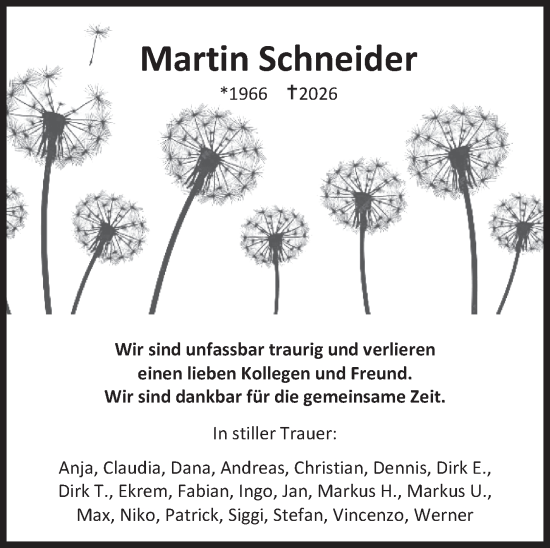 Martin Schneider

*1966 †2026

Wir sind unfassbar traurig und verlieren einen lieben Kollegen und Freund. Wir sind dankbar für die gemeinsame Zeit.

In stiller Trauer:

Anja, Claudia, Dana, Andreas, Christian, Dennis, Dirk E., Dirk T., Ekrem, Fabian, Ingo, Jan, Markus H., Markus U., Max, Niko, Patrick, Siggi, Stefan, Vincenzo, Werner